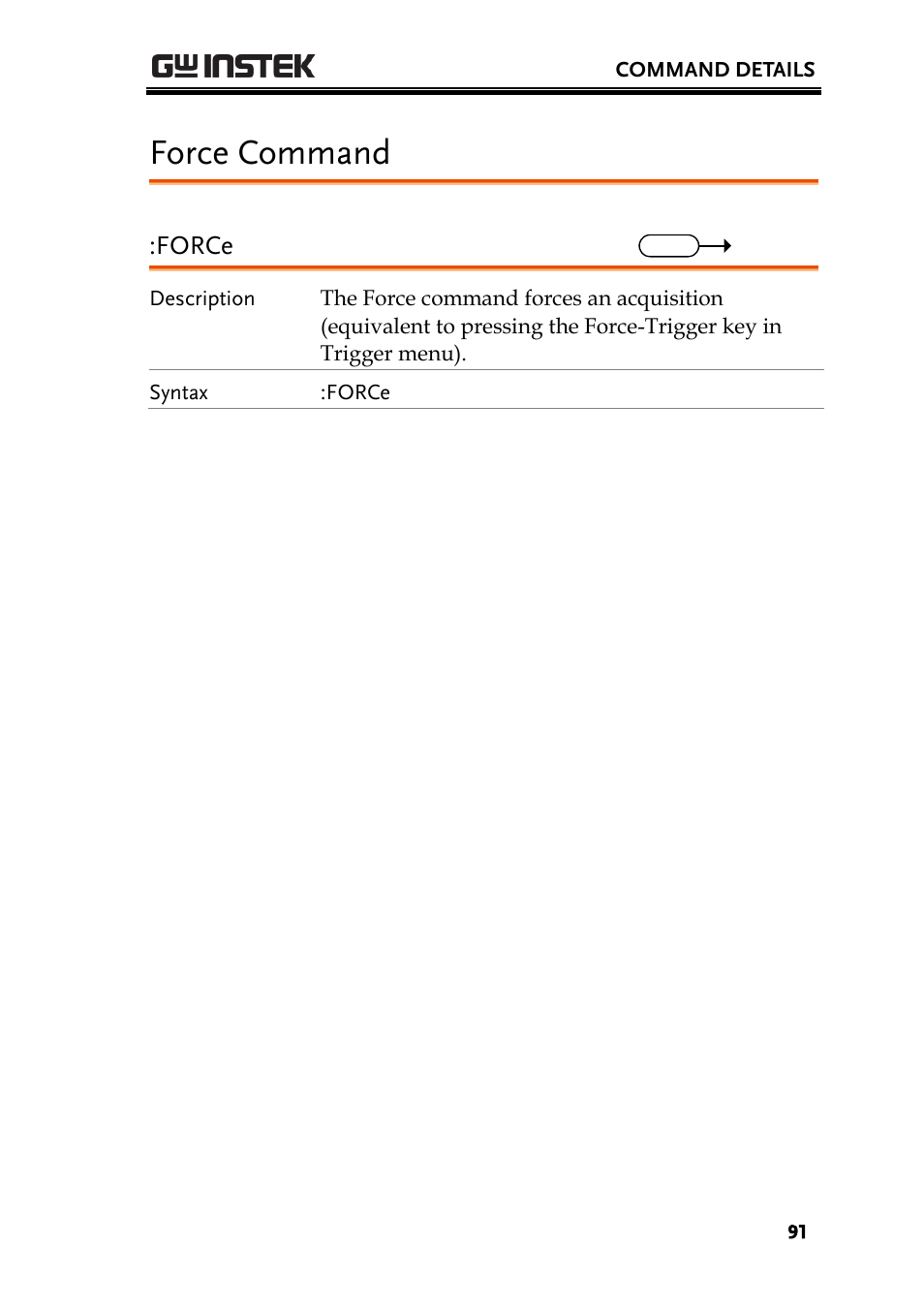 GW INSTEK

COMMAND DETAILS

Force Command

:FORCe

| Description | The Force command forces an acquisition (equivalent to pressing the Force-Trigger key in Trigger menu). |
|---|---|
| Syntax | :FORCe |

91